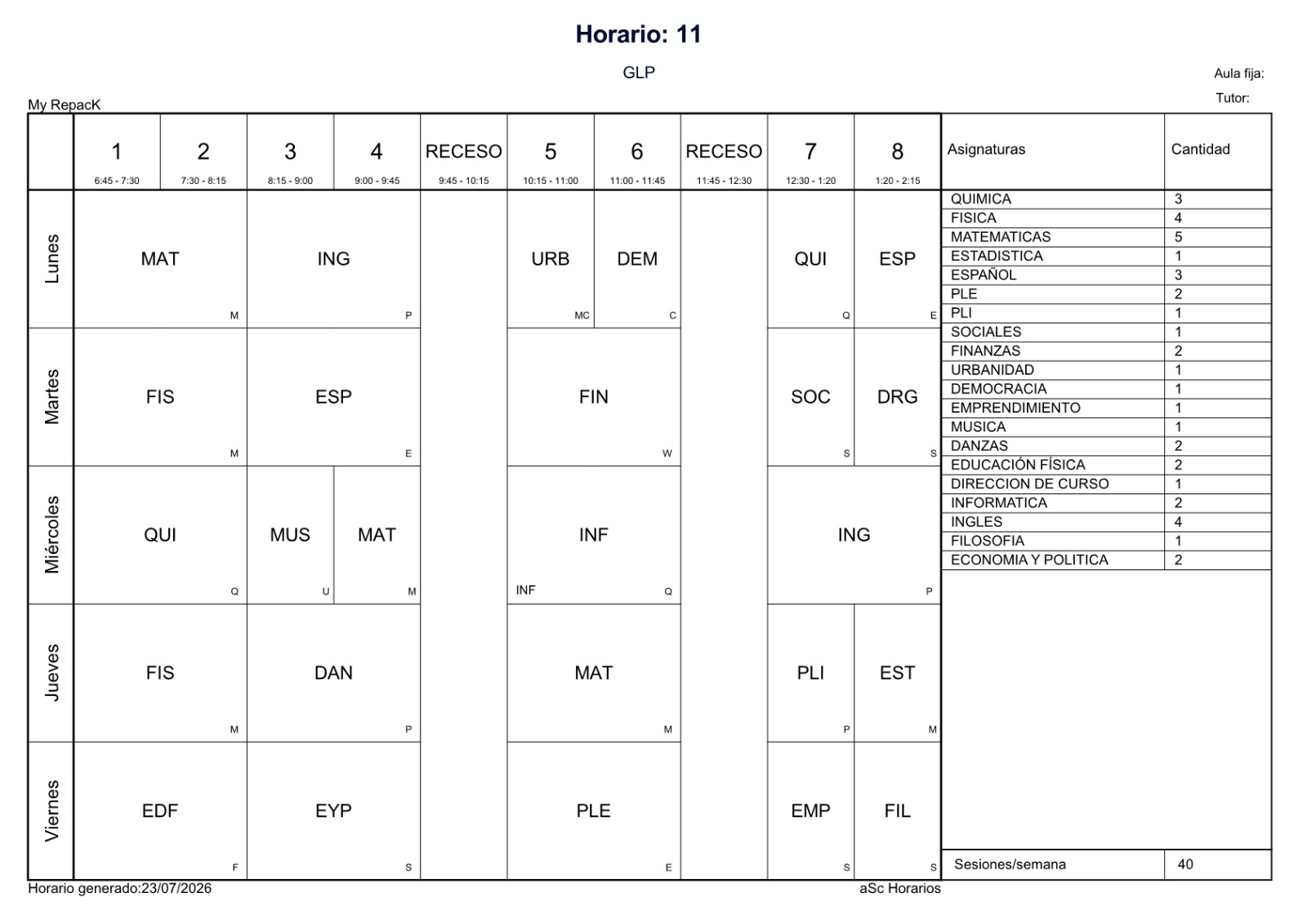 Horario: 11

GLP

Aula fija:

Tutor:

My RepacK

| | 1 6:45 - 7:30 | 2 7:30 - 8:15 | 3 8:15 - 9:00 | 4 9:00 - 9:45 | RECESO 9:45 - 10:15 | 5 10:15 - 11:00 | 6 11:00 - 11:45 | RECESO 11:45 - 12:30 | 7 12:30 - 1:20 | 8 1:20 - 2:15 |
|---|---|---|---|---|---|---|---|---|---|---|
| Lunes | MAT M | | ING P | | | URB MC | DEM C | | QUI Q | ESP E |
| Martes | FIS M | | ESP E | | | FIN W | | | SOC S | DRG S |
| Miércoles | QUI Q | | MUS U | MAT M | | INF INF Q | | | ING P | |
| Jueves | FIS M | | DAN P | | | MAT M | | | PLI P | EST M |
| Viernes | EDF F | | EYP S | | | PLE E | | | EMP S | FIL S |

| Asignaturas | Cantidad |
|---|---|
| QUIMICA | 3 |
| FISICA | 4 |
| MATEMATICAS | 5 |
| ESTADISTICA | 1 |
| ESPAÑOL | 3 |
| PLE | 2 |
| PLI | 1 |
| SOCIALES | 1 |
| FINANZAS | 2 |
| URBANIDAD | 1 |
| DEMOCRACIA | 1 |
| EMPRENDIMIENTO | 1 |
| MUSICA | 1 |
| DANZAS | 2 |
| EDUCACIÓN FÍSICA | 2 |
| DIRECCION DE CURSO | 1 |
| INFORMATICA | 2 |
| INGLES | 4 |
| FILOSOFIA | 1 |
| ECONOMIA Y POLITICA | 2 |
| Sesiones/semana | 40 |

Horario generado:23/07/2026

aSc Horarios